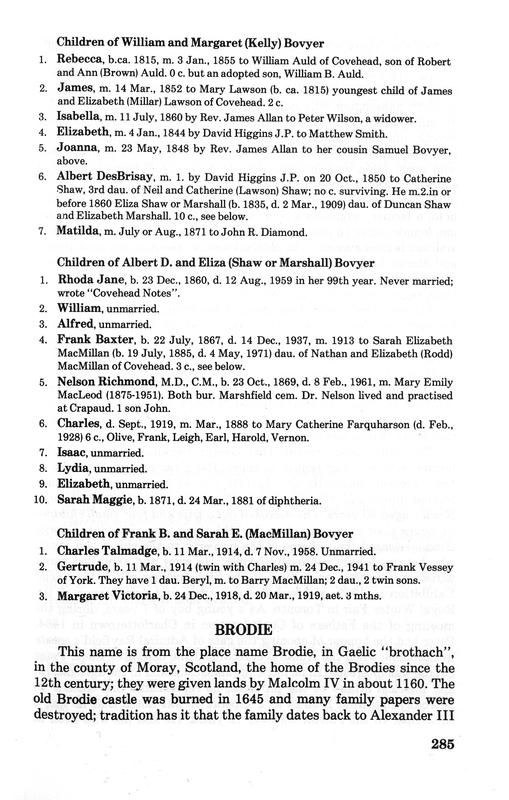 Children of William and Margaret (Kelly) Bovyer

1. Rebecca, b.ca. 1815, m. 3 Jan., 1855 to William Auld of Covehead, son of Robert and Ann (Brown) Auld. 0 c. but an adopted son, William B. Auld.
2. James, m. 14 Mar., 1852 to Mary Lawson (b. ca. 1815) youngest child of James and Elizabeth (Millar) Lawson of Covehead. 2 c.
3. Isabella, m. 11 July, 1860 by Rev. James Allan to Peter Wilson, a widower.
4. Elizabeth, m. 4 Jan., 1844 by David Higgins J.P. to Matthew Smith.
5. Joanna, m. 23 May, 1848 by Rev. James Allan to her cousin Samuel Bovyer, above.
6. Albert DesBrisay, m. 1. by David Higgins J.P. on 20 Oct., 1850 to Catherine Shaw, 3rd dau. of Neil and Catherine (Lawson) Shaw; no c. surviving. He m.2.in or before 1860 Eliza Shaw or Marshall (b. 1835, d. 2 Mar., 1909) dau. of Duncan Shaw and Elizabeth Marshall. 10 c., see below.
7. Matilda, m. July or Aug., 1871 to John R. Diamond.

Children of Albert D. and Eliza (Shaw or Marshall) Bovyer

1. Rhoda Jane, b. 23 Dec., 1860, d. 12 Aug., 1959 in her 99th year. Never married; wrote "Covehead Notes".
2. William, unmarried.
3. Alfred, unmarried.
4. Frank Baxter, b. 22 July, 1867, d. 14 Dec., 1937, m. 1913 to Sarah Elizabeth MacMillan (b. 19 July, 1885, d. 4 May, 1971) dau. of Nathan and Elizabeth (Rodd) MacMillan of Covehead. 3 c., see below.
5. Nelson Richmond, M.D., C.M., b. 23 Oct., 1869, d. 8 Feb., 1961, m. Mary Emily MacLeod (1875-1951). Both bur. Marshfield cem. Dr. Nelson lived and practised at Crapaud. 1 son John.
6. Charles, d. Sept., 1919, m. Mar., 1888 to Mary Catherine Farquharson (d. Feb., 1928) 6 c., Olive, Frank, Leigh, Earl, Harold, Vernon.
7. Isaac, unmarried.
8. Lydia, unmarried.
9. Elizabeth, unmarried.
10. Sarah Maggie, b. 1871, d. 24 Mar., 1881 of diphtheria.

Children of Frank B. and Sarah E. (MacMillan) Bovyer

1. Charles Talmadge, b. 11 Mar., 1914, d. 7 Nov., 1958. Unmarried.
2. Gertrude, b. 11 Mar., 1914 (twin with Charles) m. 24 Dec., 1941 to Frank Vessey of York. They have 1 dau. Beryl, m. to Barry MacMillan; 2 dau., 2 twin sons.
3. Margaret Victoria, b. 24 Dec., 1918, d. 20 Mar., 1919, aet. 3 mths.

BRODIE

This name is from the place name Brodie, in Gaelic "brothach", in the county of Moray, Scotland, the home of the Brodies since the 12th century; they were given lands by Malcolm IV in about 1160. The old Brodie castle was burned in 1645 and many family papers were destroyed; tradition has it that the family dates back to Alexander III

285